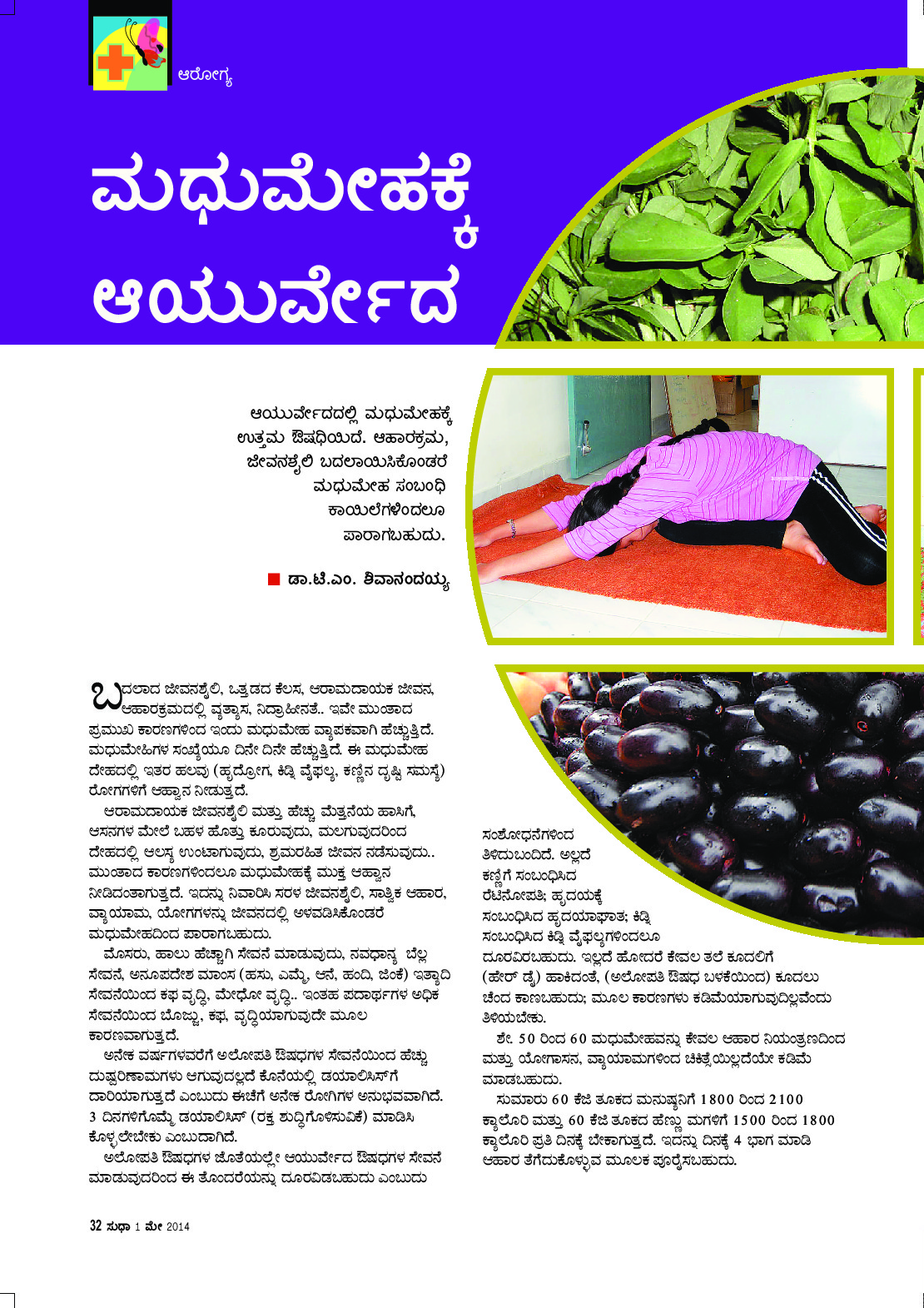 ಆರೋಗ್ಯ

ಮಧುಮೇಹಕ್ಕೆ ಆಯುರ್ವೇದ

ಆಯುರ್ವೇದದಲ್ಲಿ ಮಧುಮೇಹಕ್ಕೆ ಉತ್ತಮ ಔಷಧಿಯಿದೆ. ಆಹಾರಕ್ರಮ, ಜೀವನಶೈಲಿ ಬದಲಾಯಿಸಿಕೊಂಡರೆ ಮಧುಮೇಹ ಸಂಬಂಧಿ ಕಾಯಿಲೆಗಳಿಂದಲೂ ಪಾರಾಗಬಹುದು.

■ ಡಾ.ಟಿ.ಎಂ. ಶಿವಾನಂದಯ್ಯ

ಬದಲಾದ ಜೀವನಶೈಲಿ, ಒತ್ತಡದ ಕೆಲಸ, ಆರಾಮದಾಯಕ ಜೀವನ, ಆಹಾರಕ್ರಮದಲ್ಲಿ ವ್ಯತ್ಯಾಸ, ನಿದ್ರಾಹೀನತೆ.. ಇವೇ ಮುಂತಾದ ಪ್ರಮುಖ ಕಾರಣಗಳಿಂದ ಇಂದು ಮಧುಮೇಹ ವ್ಯಾಪಕವಾಗಿ ಹೆಚ್ಚುತ್ತಿದೆ. ಮಧುಮೇಹಿಗಳ ಸಂಖ್ಯೆಯೂ ದಿನೇ ದಿನೇ ಹೆಚ್ಚುತ್ತಿದೆ. ಈ ಮಧುಮೇಹ ದೇಹದಲ್ಲಿ ಇತರ ಹಲವು (ಹೃದ್ರೋಗ, ಕಿಡ್ನಿ ವೈಫಲ್ಯ, ಕಣ್ಣಿನ ದೃಷ್ಟಿ ಸಮಸ್ಯೆ) ರೋಗಗಳಿಗೆ ಆಹ್ವಾನ ನೀಡುತ್ತದೆ.

ಆರಾಮದಾಯಕ ಜೀವನಶೈಲಿ ಮತ್ತು ಹೆಚ್ಚು ಮೆತ್ತನೆಯ ಹಾಸಿಗೆ, ಆಸನಗಳ ಮೇಲೆ ಬಹಳ ಹೊತ್ತು ಕೂರುವುದು, ಮಲಗುವುದರಿಂದ ದೇಹದಲ್ಲಿ ಆಲಸ್ಯ ಉಂಟಾಗುವುದು, ಶ್ರಮರಹಿತ ಜೀವನ ನಡೆಸುವುದು.. ಮುಂತಾದ ಕಾರಣಗಳಿಂದಲೂ ಮಧುಮೇಹಕ್ಕೆ ಮುಕ್ತ ಆಹ್ವಾನ ನೀಡಿದಂತಾಗುತ್ತದೆ. ಇದನ್ನು ನಿವಾರಿಸಿ ಸರಳ ಜೀವನಶೈಲಿ, ಸಾತ್ವಿಕ ಆಹಾರ, ವ್ಯಾಯಾಮ, ಯೋಗಗಳನ್ನು ಜೀವನದಲ್ಲಿ ಅಳವಡಿಸಿಕೊಂಡರೆ ಮಧುಮೇಹದಿಂದ ಪಾರಾಗಬಹುದು.

ಮೊಸರು, ಹಾಲು ಹೆಚ್ಚಾಗಿ ಸೇವನೆ ಮಾಡುವುದು, ನವಧಾನ್ಯ ಬೆಲ್ಲ ಸೇವನೆ, ಅನೂಪದೇಶ ಮಾಂಸ (ಹಸು, ಎಮ್ಮೆ, ಆನೆ, ಹಂದಿ, ಜಿಂಕೆ) ಇತ್ಯಾದಿ ಸೇವನೆಯಿಂದ ಕಫ ವೃದ್ಧಿ, ಮೇಧೋ ವೃದ್ಧಿ.. ಇಂತಹ ಪದಾರ್ಥಗಳ ಅಧಿಕ ಸೇವನೆಯಿಂದ ಬೊಜ್ಜು, ಕಫ, ವೃದ್ಧಿಯಾಗುವುದೇ ಮೂಲ ಕಾರಣವಾಗುತ್ತದೆ.

ಅನೇಕ ವರ್ಷಗಳವರೆಗೆ ಅಲೋಪತಿ ಔಷಧಗಳ ಸೇವನೆಯಿಂದ ಹೆಚ್ಚು ದುಷ್ಪರಿಣಾಮಗಳು ಆಗುವುದಲ್ಲದೆ ಕೊನೆಯಲ್ಲಿ ಡಯಾಲಿಸಿಸ್‌ಗೆ ದಾರಿಯಾಗುತ್ತದೆ ಎಂಬುದು ಈಚೆಗೆ ಅನೇಕ ರೋಗಿಗಳ ಅನುಭವವಾಗಿದೆ. 3 ದಿನಗಳಿಗೊಮ್ಮೆ ಡಯಾಲಿಸಿಸ್ (ರಕ್ತ ಶುದ್ಧಿಗೊಳಿಸುವಿಕೆ) ಮಾಡಿಸಿ ಕೊಳ್ಳಲೇಬೇಕು ಎಂಬುದಾಗಿದೆ.

ಅಲೋಪತಿ ಔಷಧಗಳ ಜೊತೆಯಲ್ಲೇ ಆಯುರ್ವೇದ ಔಷಧಗಳ ಸೇವನೆ ಮಾಡುವುದರಿಂದ ಈ ತೊಂದರೆಯನ್ನು ದೂರವಿಡಬಹುದು ಎಂಬುದು ಸಂಶೋಧನೆಗಳಿಂದ ತಿಳಿದುಬಂದಿದೆ. ಅಲ್ಲದೆ ಕಣ್ಣಿಗೆ ಸಂಬಂಧಿಸಿದ ರೆಟಿನೋಪತಿ; ಹೃದಯಕ್ಕೆ ಸಂಬಂಧಿಸಿದ ಹೃದಯಾಘಾತ; ಕಿಡ್ನಿ ಸಂಬಂಧಿಸಿದ ಕಿಡ್ನಿ ವೈಫಲ್ಯಗಳಿಂದಲೂ ದೂರವಿರಬಹುದು. ಇಲ್ಲದೆ ಹೋದರೆ ಕೇವಲ ತಲೆ ಕೂದಲಿಗೆ (ಹೇರ್ ಡೈ) ಹಾಕಿದಂತೆ, (ಅಲೋಪತಿ ಔಷಧ ಬಳಕೆಯಿಂದ) ಕೂದಲು ಚೆಂದ ಕಾಣಬಹುದು; ಮೂಲ ಕಾರಣಗಳು ಕಡಿಮೆಯಾಗುವುದಿಲ್ಲವೆಂದು ತಿಳಿಯಬೇಕು.

ಶೇ. 50 ರಿಂದ 60 ಮಧುಮೇಹವನ್ನು ಕೇವಲ ಆಹಾರ ನಿಯಂತ್ರಣದಿಂದ ಮತ್ತು ಯೋಗಾಸನ, ವ್ಯಾಯಾಮಗಳಿಂದ ಚಿಕಿತ್ಸೆಯಿಲ್ಲದೆಯೇ ಕಡಿಮೆ ಮಾಡಬಹುದು.

ಸುಮಾರು 60 ಕೆಜಿ ತೂಕದ ಮನುಷ್ಯನಿಗೆ 1800 ರಿಂದ 2100 ಕ್ಯಾಲೊರಿ ಮತ್ತು 60 ಕೆಜಿ ತೂಕದ ಹೆಣ್ಣು ಮಗಳಿಗೆ 1500 ರಿಂದ 1800 ಕ್ಯಾಲೊರಿ ಪ್ರತಿ ದಿನಕ್ಕೆ ಬೇಕಾಗುತ್ತದೆ. ಇದನ್ನು ದಿನಕ್ಕೆ 4 ಭಾಗ ಮಾಡಿ ಆಹಾರ ತೆಗೆದುಕೊಳ್ಳುವ ಮೂಲಕ ಪೂರೈಸಬಹುದು.

32 ಸುಧಾ 1 ಮೇ 2014